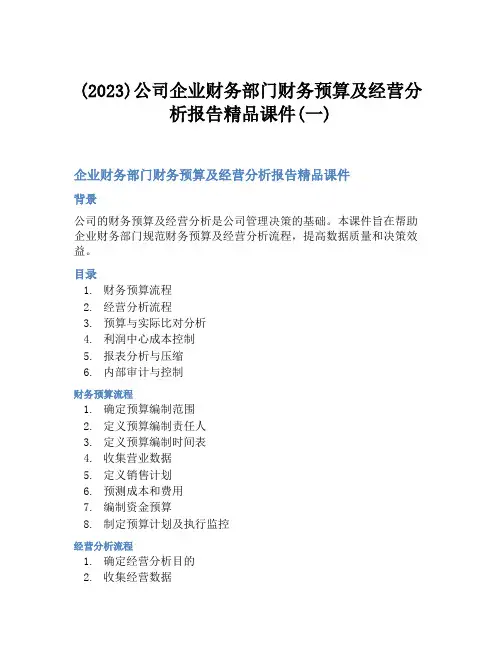 (2023)公司企业财务部门财务预算及经营分析报告精品课件(一)

企业财务部门财务预算及经营分析报告精品课件

背景

公司的财务预算及经营分析是公司管理决策的基础。本课件旨在帮助企业财务部门规范财务预算及经营分析流程，提高数据质量和决策效益。

目录

1. 财务预算流程
2. 经营分析流程
3. 预算与实际比对分析
4. 利润中心成本控制
5. 报表分析与压缩
6. 内部审计与控制

财务预算流程

1. 确定预算编制范围
2. 定义预算编制责任人
3. 定义预算编制时间表
4. 收集营业数据
5. 定义销售计划
6. 预测成本和费用
7. 编制资金预算
8. 制定预算计划及执行监控

经营分析流程

1. 确定经营分析目的
2. 收集经营数据